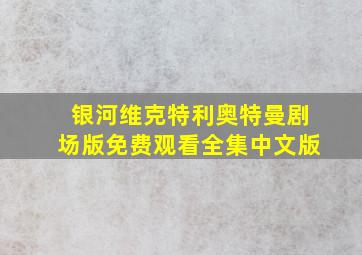 银河维克特利奥特曼剧场版免费观看全集中文版